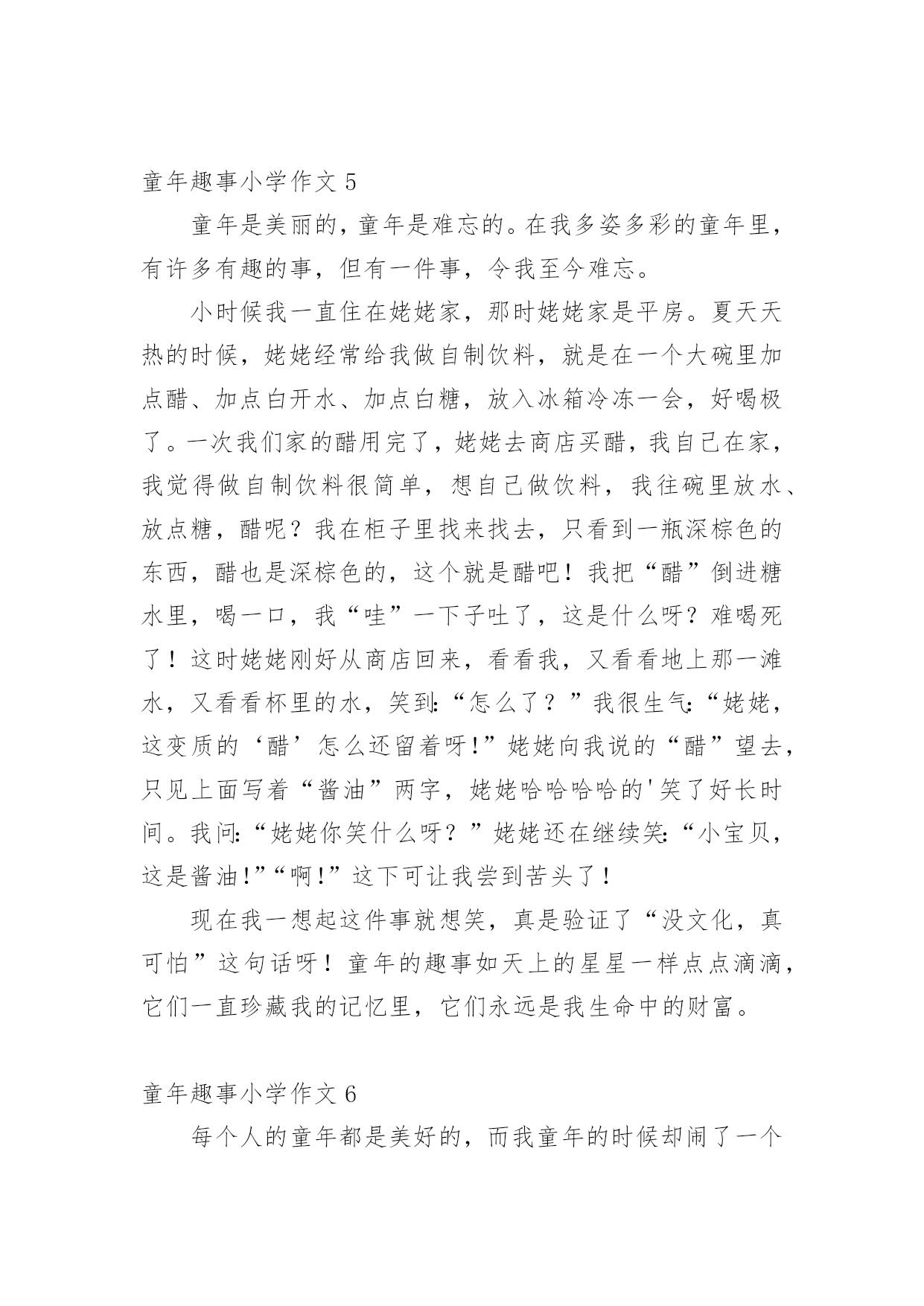 童年趣事小学作文 5

童年是美丽的，童年是难忘的。在我多姿多彩的童年里，有许多有趣的事，但有一件事，令我至今难忘。

小时候我一直住在姥姥家，那时姥姥家是平房。夏天天热的时候，姥姥经常给我做自制饮料，就是在一个大碗里加点醋、加点白开水、加点白糖，放入冰箱冷冻一会，好喝极了。一次我们家的醋用完了，姥姥去商店买醋，我自己在家，我觉得做自制饮料很简单，想自己做饮料，我往碗里放水、放点糖，醋呢？我在柜子里找来找去，只看到一瓶深棕色的东西，醋也是深棕色的，这个就是醋吧！我把“醋”倒进糖水里，喝一口，我“哇”一下子吐了，这是什么呀？难喝死了！这时姥姥刚好从商店回来，看看我，又看看地上那一滩水，又看看杯里的水，笑到:“怎么了？”我很生气:“姥姥，这变质的‘醋’怎么还留着呀!”姥姥向我说的“醋”望去，只见上面写着“酱油”两字，姥姥哈哈哈哈的'笑了好长时间。我问:“姥姥你笑什么呀？”姥姥还在继续笑:“小宝贝，这是酱油!”“啊!”这下可让我尝到苦头了！

现在我一想起这件事就想笑，真是验证了“没文化，真可怕”这句话呀！童年的趣事如天上的星星一样点点滴滴，它们一直珍藏我的记忆里，它们永远是我生命中的财富。

童年趣事小学作文 6

每个人的童年都是美好的，而我童年的时候却闹了一个